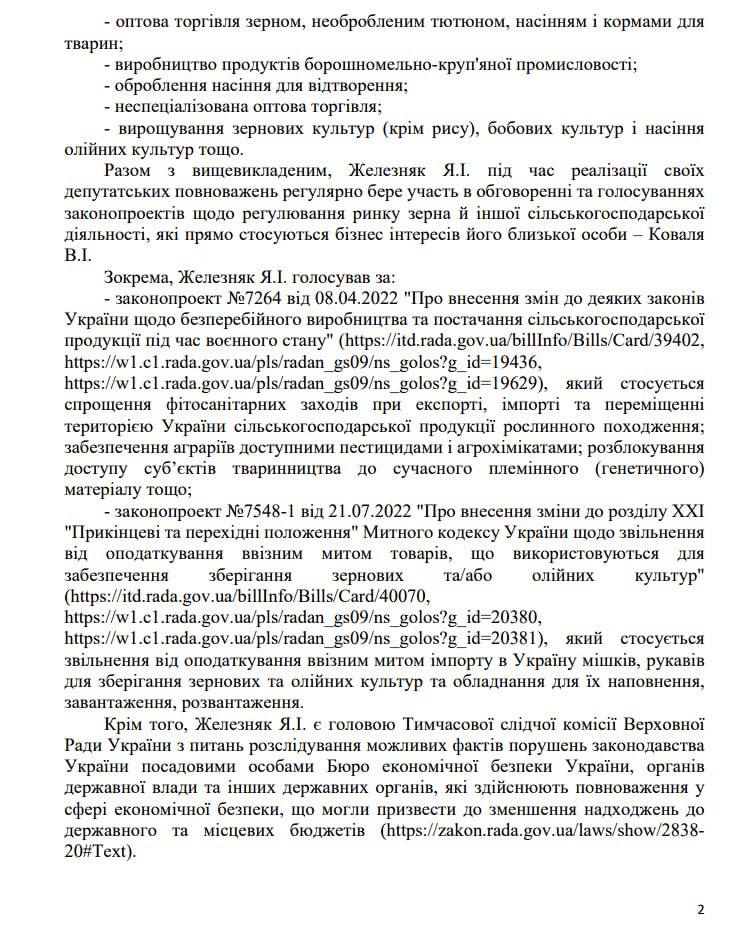 - оптова торгівля зерном, необробленим тютюном, насінням і кормами для тварин;
- виробництво продуктів борошномельно-круп'яної промисловості;
- оброблення насіння для відтворення;
- неспеціалізована оптова торгівля;
- вирощування зернових культур (крім рису), бобових культур і насіння олійних культур тощо.

Разом з вищевикладеним, Железняк Я.І. під час реалізації своїх депутатських повноважень регулярно бере участь в обговоренні та голосуваннях законопроектів щодо регулювання ринку зерна й іншої сільськогосподарської діяльності, які прямо стосуються бізнес інтересів його близької особи – Коваля В.І.

Зокрема, Железняк Я.І. голосував за:
- законопроект №7264 від 08.04.2022 "Про внесення змін до деяких законів України щодо безперебійного виробництва та постачання сільськогосподарської продукції під час воєнного стану" (https://itd.rada.gov.ua/billInfo/Bills/Card/39402, https://w1.c1.rada.gov.ua/pls/radan_gs09/ns_golos?g_id=19436, https://w1.c1.rada.gov.ua/pls/radan_gs09/ns_golos?g_id=19629), який стосується спрощення фітосанітарних заходів при експорті, імпорті та переміщенні територією України сільськогосподарської продукції рослинного походження; забезпечення аграріїв доступними пестицидами і агрохімікатами; розблокування доступу суб'єктів тваринництва до сучасного племінного (генетичного) матеріалу тощо;
- законопроект №7548-1 від 21.07.2022 "Про внесення зміни до розділу XXI "Прикінцеві та перехідні положення" Митного кодексу України щодо звільнення від оподаткування ввізним митом товарів, що використовуються для забезпечення зберігання зернових та/або олійних культур" (https://itd.rada.gov.ua/billInfo/Bills/Card/40070, https://w1.c1.rada.gov.ua/pls/radan_gs09/ns_golos?g_id=20380, https://w1.c1.rada.gov.ua/pls/radan_gs09/ns_golos?g_id=20381), який стосується звільнення від оподаткування ввізним митом імпорту в Україну мішків, рукавів для зберігання зернових та олійних культур та обладнання для їх наповнення, завантаження, розвантаження.

Крім того, Железняк Я.І. є головою Тимчасової слідчої комісії Верховної Ради України з питань розслідування можливих фактів порушень законодавства України посадовими особами Бюро економічної безпеки України, органів державної влади та інших державних органів, які здійснюють повноваження у сфері економічної безпеки, що могли призвести до зменшення надходжень до державного та місцевих бюджетів (https://zakon.rada.gov.ua/laws/show/2838-20#Text).

2